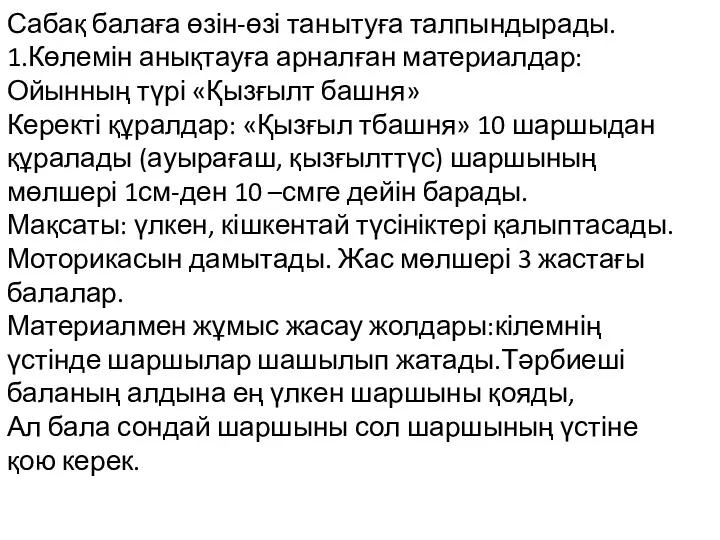 Сабақ балаға өзін-өзі танытуға талпындырады.
1.Көлемін анықтауға арналған материалдар:
Ойынның түрі «Қызғылт башня»
Керекті құралдар: «Қызғыл тбашня» 10 шаршыдан құралады (ауырағаш, қызғылттүс) шаршының мөлшері 1см-ден 10 –смге дейін барады.
Мақсаты: үлкен, кішкентай түсініктері қалыптасады. Моторикасын дамытады. Жас мөлшері 3 жастағы балалар.
Материалмен жұмыс жасау жолдары:кілемнің үстінде шаршылар шашылып жатады.Тәрбиеші баланың алдына ең үлкен шаршыны қояды,
Ал бала сондай шаршыны сол шаршының үстіне қою керек.